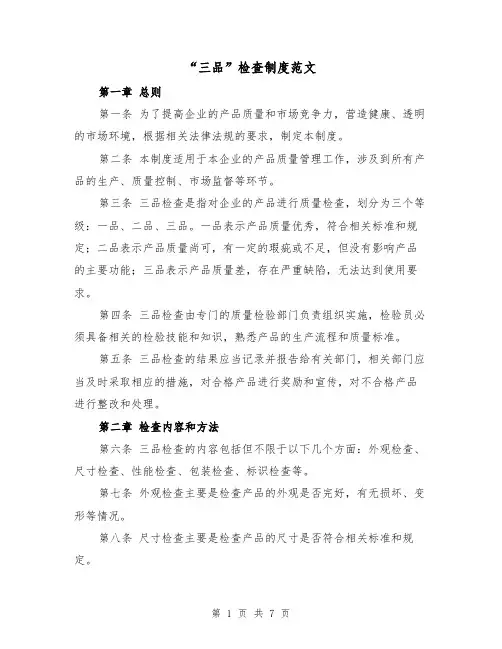 “三品”检查制度范文

第一章 总则

第一条 为了提高企业的产品质量和市场竞争力，营造健康、透明的市场环境，根据相关法律法规的要求，制定本制度。

第二条 本制度适用于本企业的产品质量管理工作，涉及到所有产品的生产、质量控制、市场监督等环节。

第三条 三品检查是指对企业的产品进行质量检查，划分为三个等级：一品、二品、三品。一品表示产品质量优秀，符合相关标准和规定；二品表示产品质量尚可，有一定的瑕疵或不足，但没有影响产品的主要功能；三品表示产品质量差，存在严重缺陷，无法达到使用要求。

第四条 三品检查由专门的质量检验部门负责组织实施，检验员必须具备相关的检验技能和知识，熟悉产品的生产流程和质量标准。

第五条 三品检查的结果应当记录并报告给有关部门，相关部门应当及时采取相应的措施，对合格产品进行奖励和宣传，对不合格产品进行整改和处理。

第二章 检查内容和方法

第六条 三品检查的内容包括但不限于以下几个方面：外观检查、尺寸检查、性能检查、包装检查、标识检查等。

第七条 外观检查主要是检查产品的外观是否完好，有无损坏、变形等情况。

第八条 尺寸检查主要是检查产品的尺寸是否符合相关标准和规定。

第 1 页 共 7 页